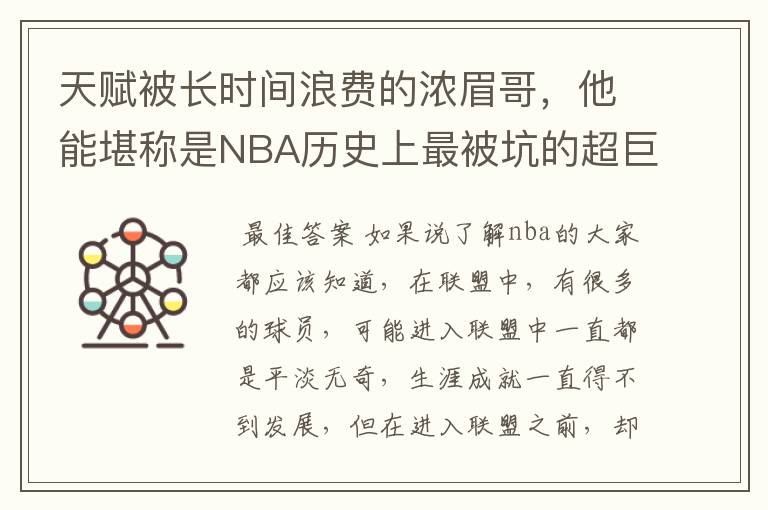 天赋被长时间浪费的浓眉哥，他能堪称是NBA历史上最被坑的超巨

最佳答案 如果说了解nba的大家都应该知道，在联盟中，有很多的球员，可能进入联盟中一直都是平淡无奇，生涯成就一直得不到发展，但在进入联盟之前，却